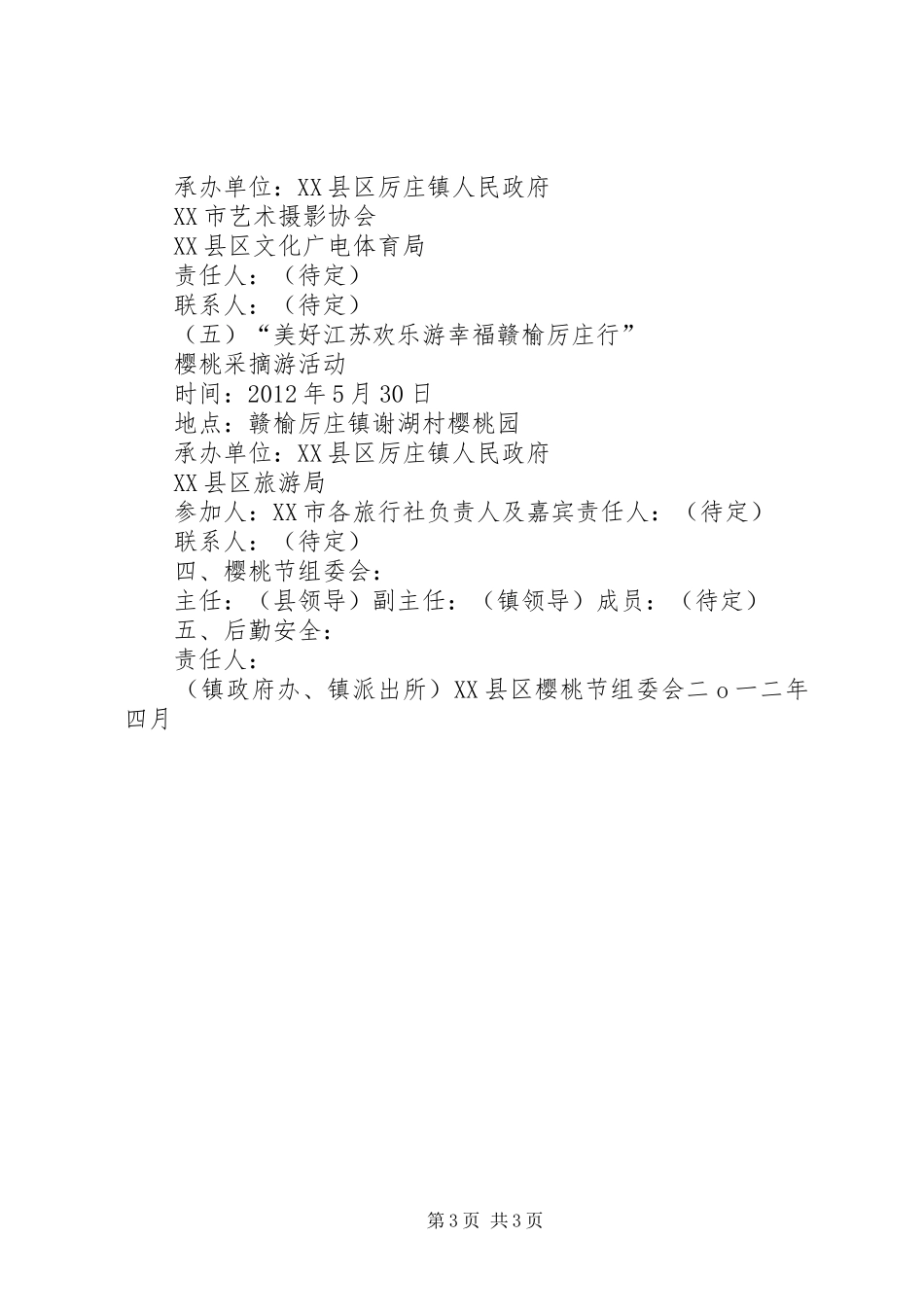 承办单位：XX县区厉庄镇人民政府

XX市艺术摄影协会

XX县区文化广电体育局

责任人：（待定）

联系人：（待定）

（五）“美好江苏欢乐游幸福赣榆厉庄行”

樱桃采摘游活动

时间：2012年5月30日

地点：赣榆厉庄镇谢湖村樱桃园

承办单位：XX县区厉庄镇人民政府

XX县区旅游局

参加人：XX市各旅行社负责人及嘉宾责任人：（待定）

联系人：（待定）

四、樱桃节组委会：

主任：（县领导）副主任：（镇领导）成员：（待定）

五、后勤安全：

责任人：

（镇政府办、镇派出所）XX县区樱桃节组委会二ｏ一二年四月

第3页 共3页